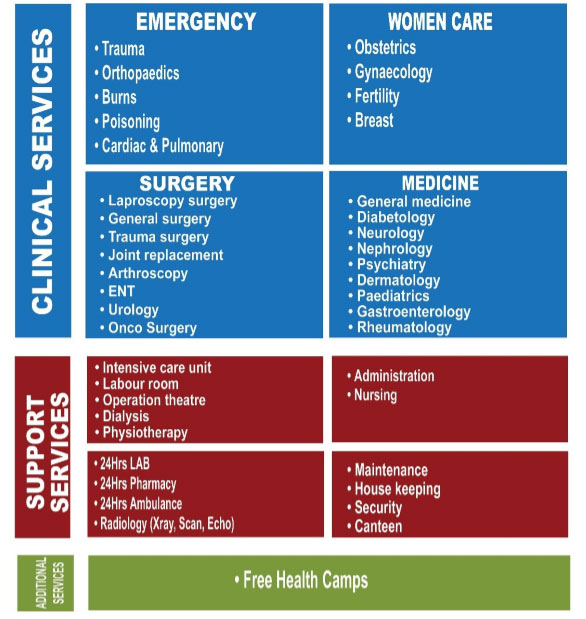 CLINICAL SERVICES

EMERGENCY
• Trauma
• Orthopaedics
• Burns
• Poisoning
• Cardiac & Pulmonary

WOMEN CARE
• Obstetrics
• Gynaecology
• Fertility
• Breast

SURGERY
• Laproscopy surgery
• General surgery
• Trauma surgery
• Joint replacement
• Arthroscopy
• ENT
• Urology
• Onco Surgery

MEDICINE
• General medicine
• Diabetology
• Neurology
• Nephrology
• Psychiatry
• Dermatology
• Paediatrics
• Gastroenterology
• Rheumatology

SUPPORT SERVICES

• Intensive care unit
• Labour room
• Operation theatre
• Dialysis
• Physiotherapy

• Administration
• Nursing

• 24Hrs LAB
• 24Hrs Pharmacy
• 24Hrs Ambulance
• Radiology (Xray, Scan, Echo)

• Maintenance
• House keeping
• Security
• Canteen

ADDITIONAL SERVICES

• Free Health Camps